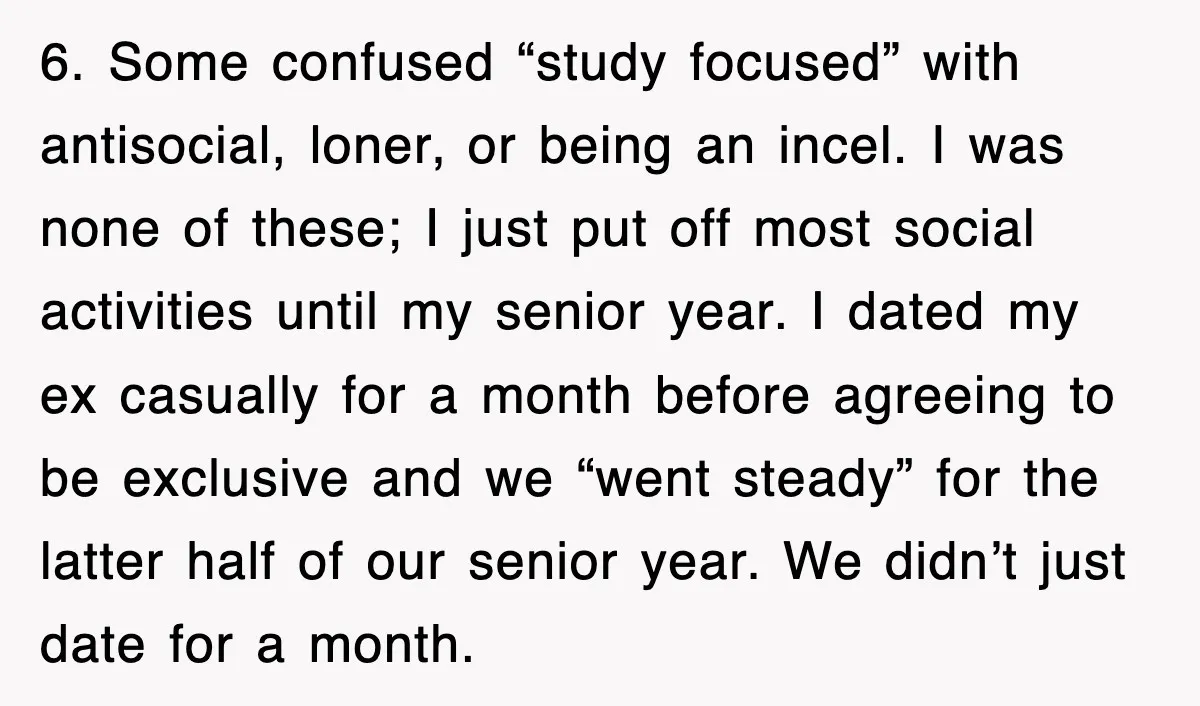 6. Some confused “study focused” with antisocial, loner, or being an incel. I was none of these; I just put off most social activities until my senior year. I dated my ex casually for a month before agreeing to be exclusive and we “went steady” for the latter half of our senior year. We didn’t just date for a month.